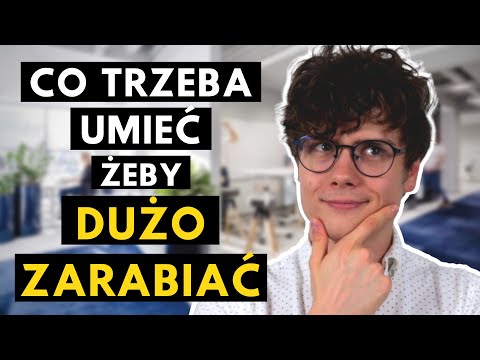 CO TRZEBA
UMIEĆ
ŻEBY
DUŻO
ZARABIAĆ